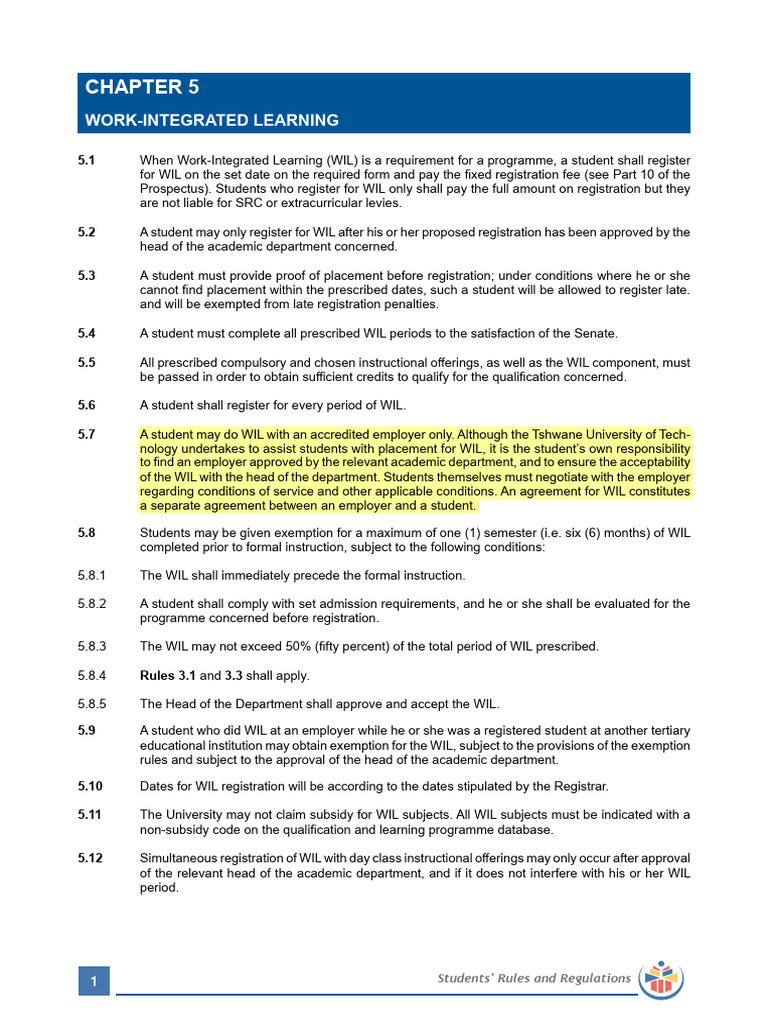 CHAPTER 5

WORK-INTEGRATED LEARNING

5.1 When Work-Integrated Learning (WIL) is a requirement for a programme, a student shall register for WIL on the set date on the required form and pay the fixed registration fee (see Part 10 of the Prospectus). Students who register for WIL only shall pay the full amount on registration but they are not liable for SRC or extracurricular levies.

5.2 A student may only register for WIL after his or her proposed registration has been approved by the head of the academic department concerned.

5.3 A student must provide proof of placement before registration; under conditions where he or she cannot find placement within the prescribed dates, such a student will be allowed to register late. and will be exempted from late registration penalties.

5.4 A student must complete all prescribed WIL periods to the satisfaction of the Senate.

5.5 All prescribed compulsory and chosen instructional offerings, as well as the WIL component, must be passed in order to obtain sufficient credits to qualify for the qualification concerned.

5.6 A student shall register for every period of WIL.

5.7 A student may do WIL with an accredited employer only. Although the Tshwane University of Technology undertakes to assist students with placement for WIL, it is the student's own responsibility to find an employer approved by the relevant academic department, and to ensure the acceptability of the WIL with the head of the department. Students themselves must negotiate with the employer regarding conditions of service and other applicable conditions. An agreement for WIL constitutes a separate agreement between an employer and a student.

5.8 Students may be given exemption for a maximum of one (1) semester (i.e. six (6) months) of WIL completed prior to formal instruction, subject to the following conditions:

5.8.1 The WIL shall immediately precede the formal instruction.

5.8.2 A student shall comply with set admission requirements, and he or she shall be evaluated for the programme concerned before registration.

5.8.3 The WIL may not exceed 50% (fifty percent) of the total period of WIL prescribed.

5.8.4 Rules 3.1 and 3.3 shall apply.

5.8.5 The Head of the Department shall approve and accept the WIL.

5.9 A student who did WIL at an employer while he or she was a registered student at another tertiary educational institution may obtain exemption for the WIL, subject to the provisions of the exemption rules and subject to the approval of the head of the academic department.

5.10 Dates for WIL registration will be according to the dates stipulated by the Registrar.

5.11 The University may not claim subsidy for WIL subjects. All WIL subjects must be indicated with a non-subsidy code on the qualification and learning programme database.

5.12 Simultaneous registration of WIL with day class instructional offerings may only occur after approval of the relevant head of the academic department, and if it does not interfere with his or her WIL period.

1

Students' Rules and Regulations